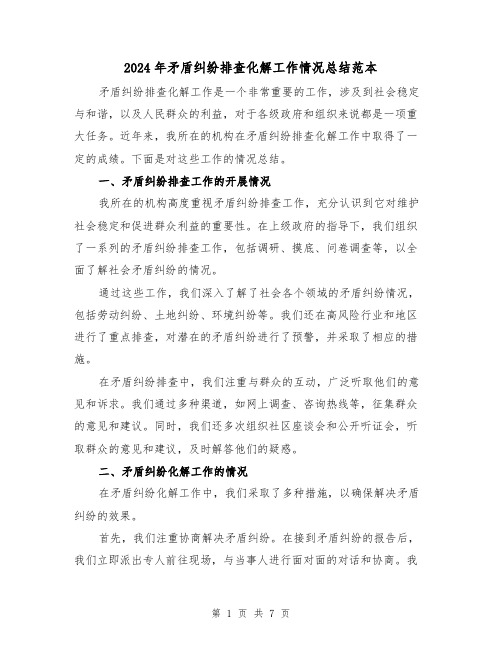 2024年矛盾纠纷排查化解工作情况总结范本

矛盾纠纷排查化解工作是一个非常重要的工作，涉及到社会稳定与和谐，以及人民群众的利益，对于各级政府和组织来说都是一项重大任务。近年来，我所在的机构在矛盾纠纷排查化解工作中取得了一定的成绩。下面是对这些工作的情况总结。

一、矛盾纠纷排查工作的开展情况

我所在的机构高度重视矛盾纠纷排查工作，充分认识到它对维护社会稳定和促进群众利益的重要性。在上级政府的指导下，我们组织了一系列的矛盾纠纷排查工作，包括调研、摸底、问卷调查等，以全面了解社会矛盾纠纷的情况。

通过这些工作，我们深入了解了社会各个领域的矛盾纠纷情况，包括劳动纠纷、土地纠纷、环境纠纷等。我们还在高风险行业和地区进行了重点排查，对潜在的矛盾纠纷进行了预警，并采取了相应的措施。

在矛盾纠纷排查中，我们注重与群众的互动，广泛听取他们的意见和诉求。我们通过多种渠道，如网上调查、咨询热线等，征集群众的意见和建议。同时，我们还多次组织社区座谈会和公开听证会，听取群众的意见和建议，及时解答他们的疑惑。

二、矛盾纠纷化解工作的情况

在矛盾纠纷化解工作中，我们采取了多种措施，以确保解决矛盾纠纷的效果。

首先，我们注重协商解决矛盾纠纷。在接到矛盾纠纷的报告后，我们立即派出专人前往现场，与当事人进行面对面的对话和协商。我

第 1 页 共 7 页